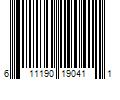 6 11190 19041 1